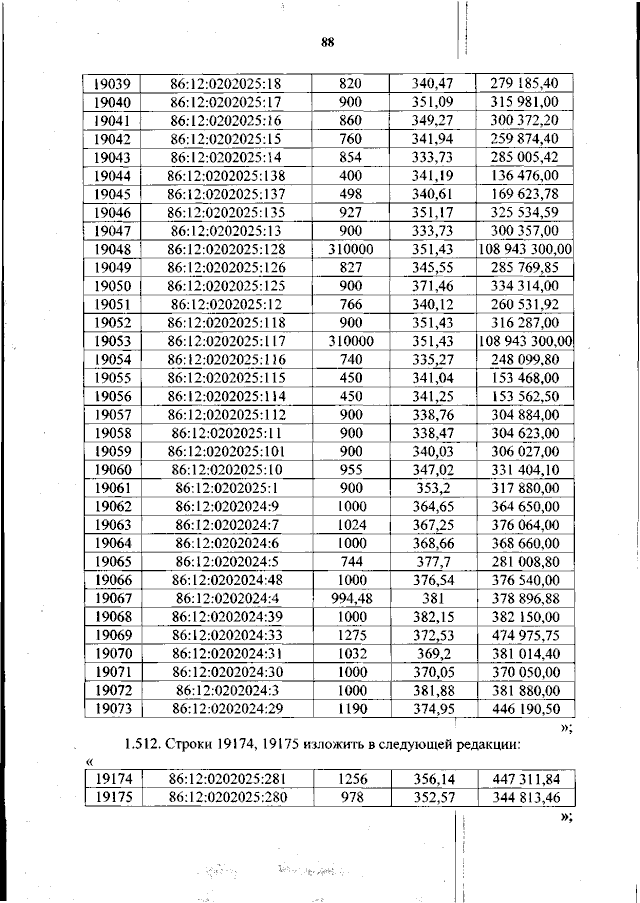 88

| 19039 | 86:12:0202025:18 | 820 | 340,47 | 279 185,40 |
|---|---|---|---|---|
| 19040 | 86:12:0202025:17 | 900 | 351,09 | 315 981,00 |
| 19041 | 86:12:0202025:16 | 860 | 349,27 | 300 372,20 |
| 19042 | 86:12:0202025:15 | 760 | 341,94 | 259 874,40 |
| 19043 | 86:12:0202025:14 | 854 | 333,73 | 285 005,42 |
| 19044 | 86:12:0202025:138 | 400 | 341,19 | 136 476,00 |
| 19045 | 86:12:0202025:137 | 498 | 340,61 | 169 623,78 |
| 19046 | 86:12:0202025:135 | 927 | 351,17 | 325 534,59 |
| 19047 | 86:12:0202025:13 | 900 | 333,73 | 300 357,00 |
| 19048 | 86:12:0202025:128 | 310000 | 351,43 | 108 943 300,00 |
| 19049 | 86:12:0202025:126 | 827 | 345,55 | 285 769,85 |
| 19050 | 86:12:0202025:125 | 900 | 371,46 | 334 314,00 |
| 19051 | 86:12:0202025:12 | 766 | 340,12 | 260 531,92 |
| 19052 | 86:12:0202025:118 | 900 | 351,43 | 316 287,00 |
| 19053 | 86:12:0202025:117 | 310000 | 351,43 | 108 943 300,00 |
| 19054 | 86:12:0202025:116 | 740 | 335,27 | 248 099,80 |
| 19055 | 86:12:0202025:115 | 450 | 341,04 | 153 468,00 |
| 19056 | 86:12:0202025:114 | 450 | 341,25 | 153 562,50 |
| 19057 | 86:12:0202025:112 | 900 | 338,76 | 304 884,00 |
| 19058 | 86:12:0202025:11 | 900 | 338,47 | 304 623,00 |
| 19059 | 86:12:0202025:101 | 900 | 340,03 | 306 027,00 |
| 19060 | 86:12:0202025:10 | 955 | 347,02 | 331 404,10 |
| 19061 | 86:12:0202025:1 | 900 | 353,2 | 317 880,00 |
| 19062 | 86:12:0202024:9 | 1000 | 364,65 | 364 650,00 |
| 19063 | 86:12:0202024:7 | 1024 | 367,25 | 376 064,00 |
| 19064 | 86:12:0202024:6 | 1000 | 368,66 | 368 660,00 |
| 19065 | 86:12:0202024:5 | 744 | 377,7 | 281 008,80 |
| 19066 | 86:12:0202024:48 | 1000 | 376,54 | 376 540,00 |
| 19067 | 86:12:0202024:4 | 994,48 | 381 | 378 896,88 |
| 19068 | 86:12:0202024:39 | 1000 | 382,15 | 382 150,00 |
| 19069 | 86:12:0202024:33 | 1275 | 372,53 | 474 975,75 |
| 19070 | 86:12:0202024:31 | 1032 | 369,2 | 381 014,40 |
| 19071 | 86:12:0202024:30 | 1000 | 370,05 | 370 050,00 |
| 19072 | 86:12:0202024:3 | 1000 | 381,88 | 381 880,00 |
| 19073 | 86:12:0202024:29 | 1190 | 374,95 | 446 190,50 |

»;

1.512. Строки 19174, 19175 изложить в следующей редакции:

«

| 19174 | 86:12:0202025:281 | 1256 | 356,14 | 447 311,84 |
|---|---|---|---|---|
| 19175 | 86:12:0202025:280 | 978 | 352,57 | 344 813,46 |

»;